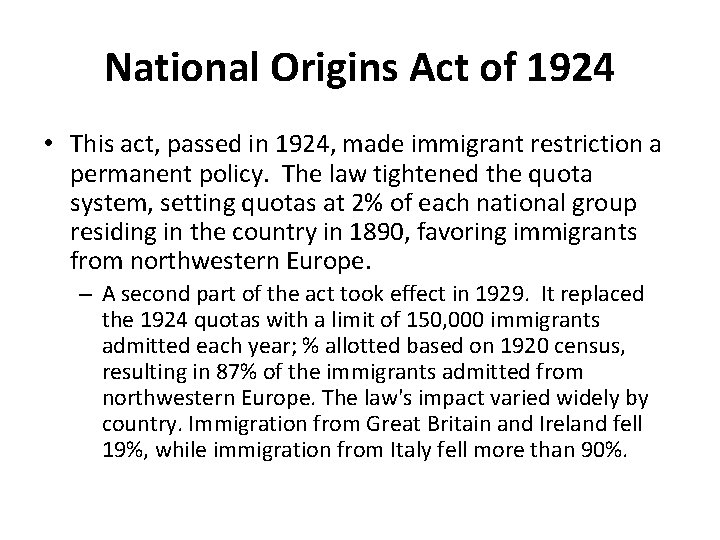 National Origins Act of 1924

• This act, passed in 1924, made immigrant restriction a permanent policy. The law tightened the quota system, setting quotas at 2% of each national group residing in the country in 1890, favoring immigrants from northwestern Europe.

– A second part of the act took effect in 1929. It replaced the 1924 quotas with a limit of 150,000 immigrants admitted each year; % allotted based on 1920 census, resulting in 87% of the immigrants admitted from northwestern Europe. The law's impact varied widely by country. Immigration from Great Britain and Ireland fell 19%, while immigration from Italy fell more than 90%.